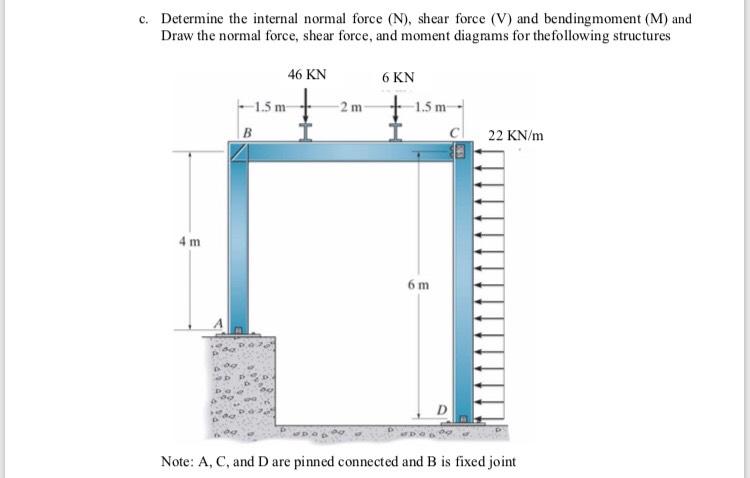 c. Determine the internal normal force (N), shear force (V) and bendingmoment (M) and Draw the normal force, shear force, and moment diagrams for thefollowing structures

46 KN

6 KN

1.5 m

2 m

1.5 m

B

C

22 KN/m

4 m

6 m

A

D

Note: A, C, and D are pinned connected and B is fixed joint